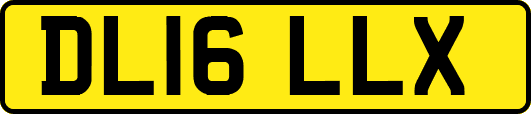 DL16 LLX